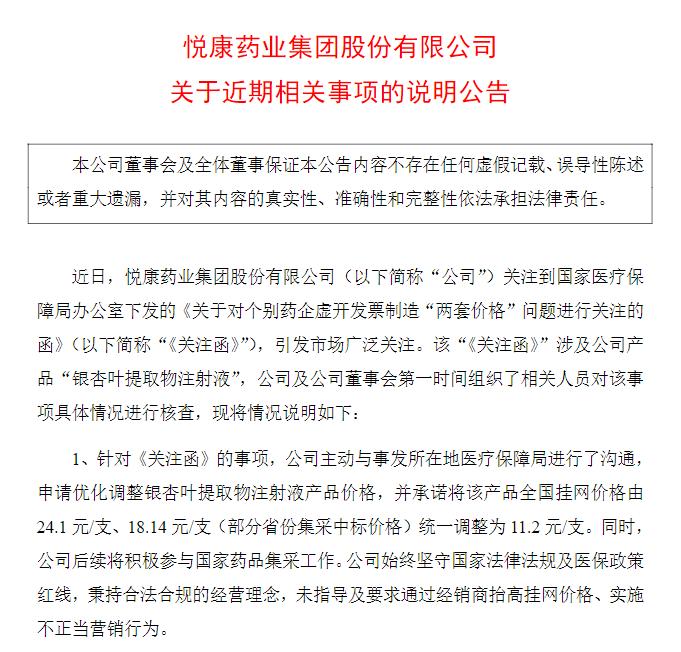 悦康药业集团股份有限公司
关于近期相关事项的说明公告

本公司董事会及全体董事保证本公告内容不存在任何虚假记载、误导性陈述或者重大遗漏，并对其内容的真实性、准确性和完整性依法承担法律责任。

近日，悦康药业集团股份有限公司（以下简称“公司”）关注到国家医疗保障局办公室下发的《关于对个别药企虚开发票制造“两套价格”问题进行关注的函》（以下简称“《关注函》”），引发市场广泛关注。该“《关注函》”涉及公司产品“银杏叶提取物注射液”，公司及公司董事会第一时间组织了相关人员对该事项具体情况进行核查，现将情况说明如下：

1、针对《关注函》的事项，公司主动与事发所在地医疗保障局进行了沟通，申请优化调整银杏叶提取物注射液产品价格，并承诺将该产品全国挂网价格由24.1 元/支、18.14 元/支（部分省份集采中标价格）统一调整为 11.2 元/支。同时，公司后续将积极参与国家药品集采工作。公司始终坚守国家法律法规及医保政策红线，秉持合法合规的经营理念，未指导及要求通过经销商抬高挂网价格、实施不正当营销行为。